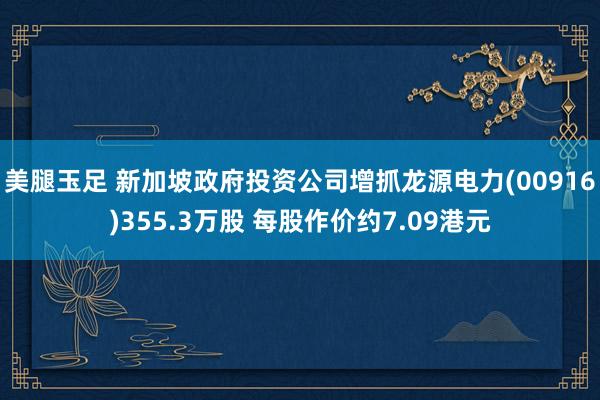 美腿玉足 新加坡政府投资公司增抓龙源电力(00916)355.3万股 每股作价约7.09港元